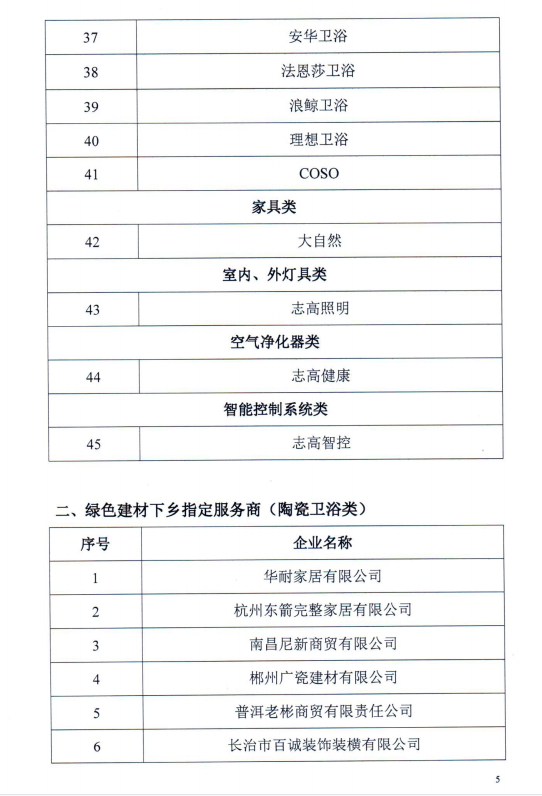 | 37 | 安华卫浴 |
|---|---|
| 38 | 法恩莎卫浴 |
| 39 | 浪鲸卫浴 |
| 40 | 理想卫浴 |
| 41 | COSO |
| 家具类 | |
| 42 | 大自然 |
| 室内、外灯具类 | |
| 43 | 志高照明 |
| 空气净化器类 | |
| 44 | 志高健康 |
| 智能控制系统类 | |
| 45 | 志高智控 |

二、绿色建材下乡指定服务商（陶瓷卫浴类）

| 序号 | 企业名称 |
|---|---|
| 1 | 华耐家居有限公司 |
| 2 | 杭州东箭完整家居有限公司 |
| 3 | 南昌尼新商贸有限公司 |
| 4 | 郴州广瓷建材有限公司 |
| 5 | 普洱老彬商贸有限责任公司 |
| 6 | 长治市百诚装饰装横有限公司 |

5